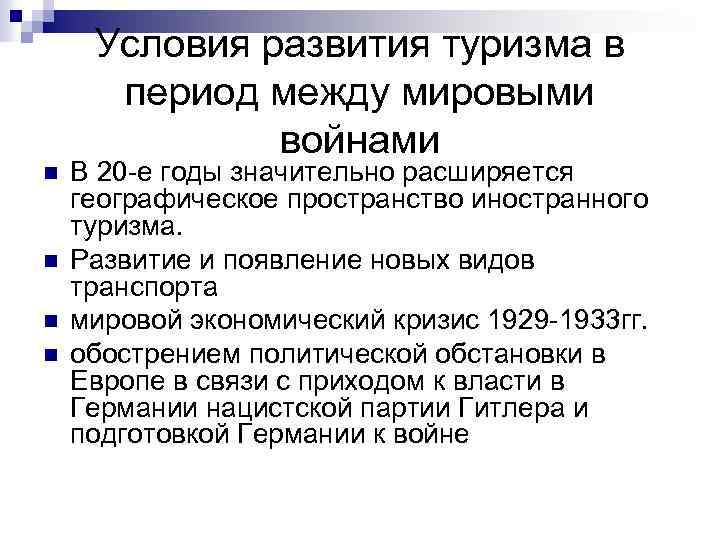 Условия развития туризма в период между мировыми войнами

В 20-е годы значительно расширяется географическое пространство иностранного туризма.

Развитие и появление новых видов транспорта

мировой экономический кризис 1929-1933гг.

обострением политической обстановки в Европе в связи с приходом к власти в Германии нацистской партии Гитлера и подготовкой Германии к войне